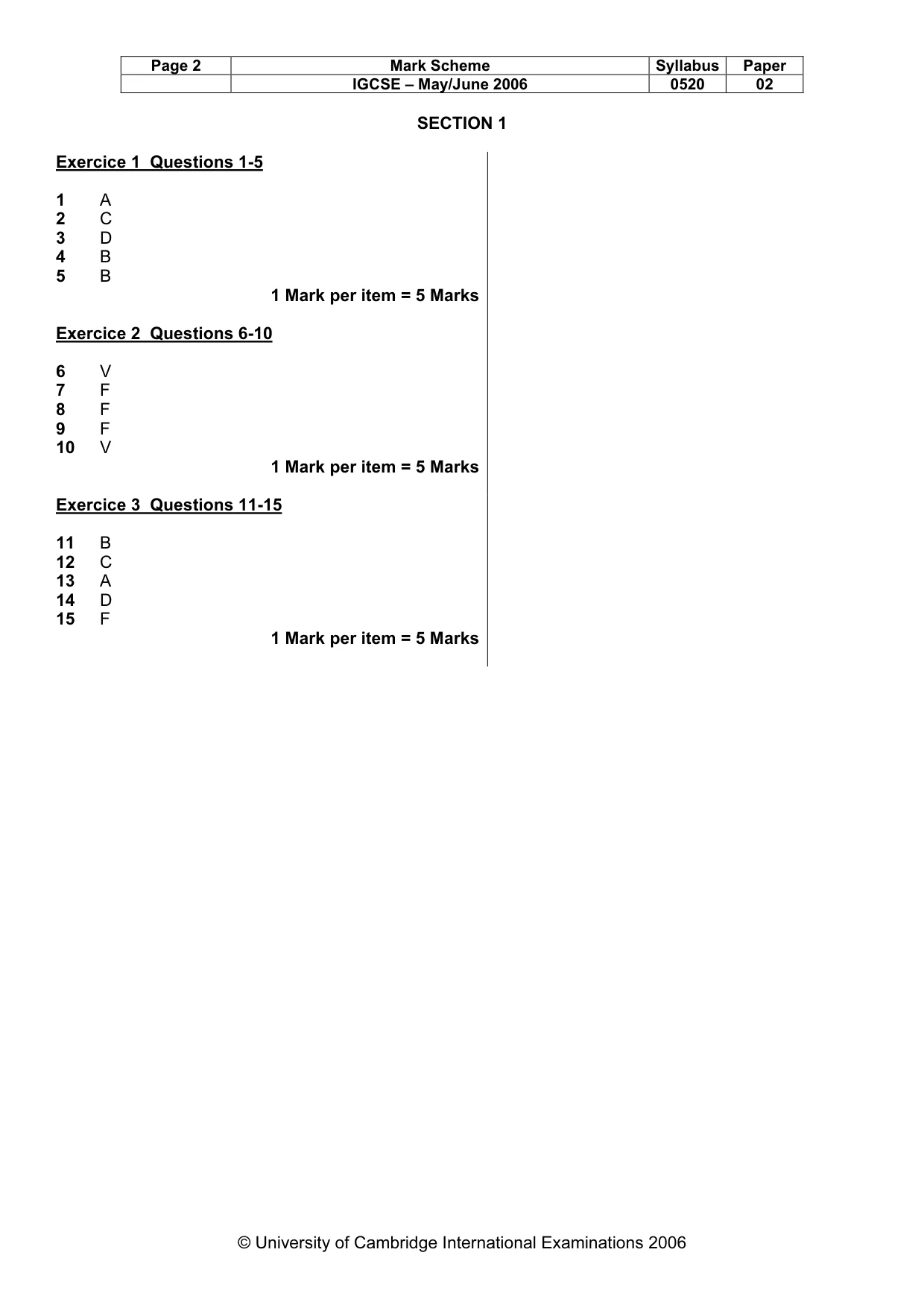 | Page 2 | Mark Scheme | Syllabus | Paper |
|---|---|---|---|
| | IGCSE – May/June 2006 | 0520 | 02 |

SECTION 1

Exercice 1 Questions 1-5

1 A
2 C
3 D
4 B
5 B

1 Mark per item = 5 Marks

Exercice 2 Questions 6-10

6 V
7 F
8 F
9 F
10 V

1 Mark per item = 5 Marks

Exercice 3 Questions 11-15

11 B
12 C
13 A
14 D
15 F

1 Mark per item = 5 Marks

© University of Cambridge International Examinations 2006